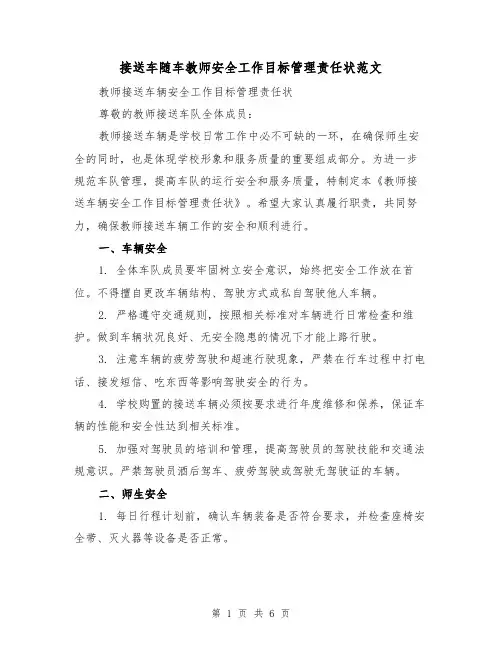 接送车随车教师安全工作目标管理责任状范文

教师接送车辆安全工作目标管理责任状

尊敬的教师接送车队全体成员：

教师接送车辆是学校日常工作中必不可缺的一环，在确保师生安全的同时，也是体现学校形象和服务质量的重要组成部分。为进一步规范车队管理，提高车队的运行安全和服务质量，特制定本《教师接送车辆安全工作目标管理责任状》。希望大家认真履行职责，共同努力，确保教师接送车辆工作的安全和顺利进行。

一、车辆安全

1. 全体车队成员要牢固树立安全意识，始终把安全工作放在首位。不得擅自更改车辆结构、驾驶方式或私自驾驶他人车辆。

2. 严格遵守交通规则，按照相关标准对车辆进行日常检查和维护。做到车辆状况良好、无安全隐患的情况下才能上路行驶。

3. 注意车辆的疲劳驾驶和超速行驶现象，严禁在行车过程中打电话、接发短信、吃东西等影响驾驶安全的行为。

4. 学校购置的接送车辆必须按要求进行年度维修和保养，保证车辆的性能和安全性达到相关标准。

5. 加强对驾驶员的培训和管理，提高驾驶员的驾驶技能和交通法规意识。严禁驾驶员酒后驾车、疲劳驾驶或驾驶无驾驶证的车辆。

二、师生安全

1. 每日行程计划前，确认车辆装备是否符合要求，并检查座椅安全带、灭火器等设备是否正常。

第 1 页 共 6 页